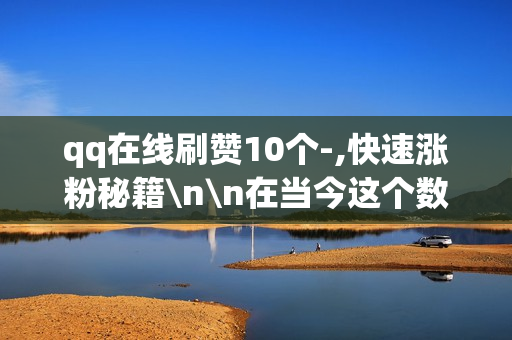 qq在线刷赞10个-,快速涨粉秘籍\n\n在当今这个数